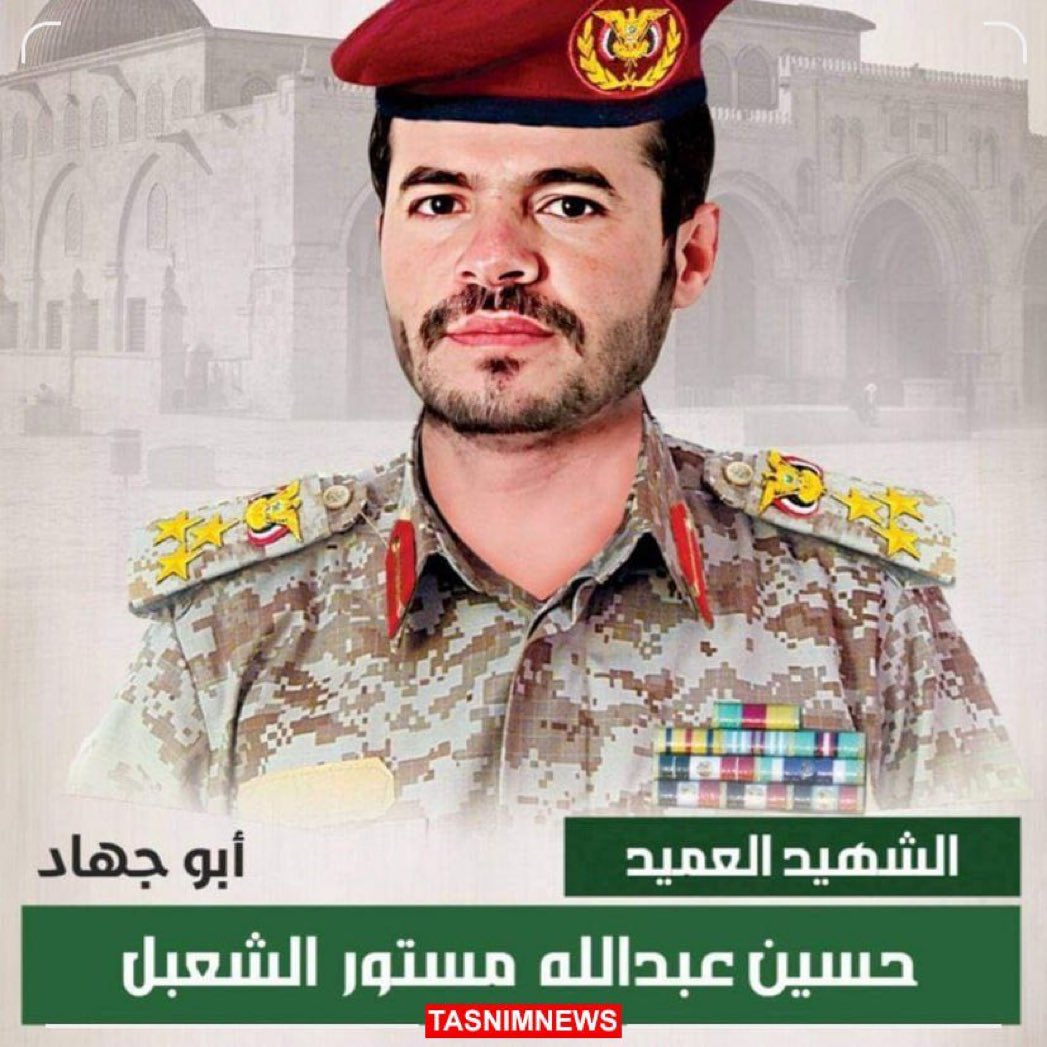 الشهيد العميد

أبو جهاد

حسين عبدالله مستور الشعبل

TASNIMNEWS